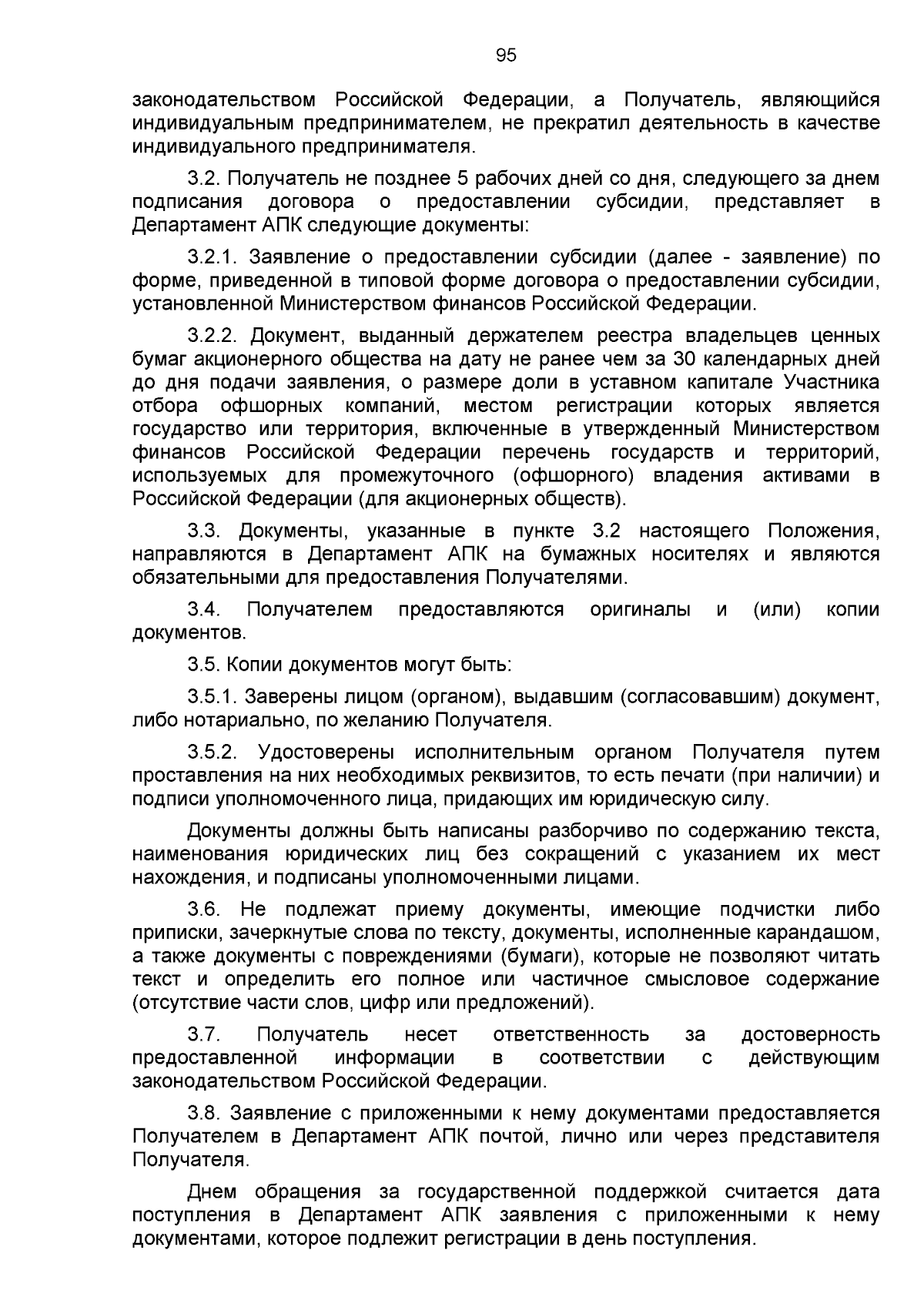 95

законодательством Российской Федерации, а Получатель, являющийся индивидуальным предпринимателем, не прекратил деятельность в качестве индивидуального предпринимателя.

3.2. Получатель не позднее 5 рабочих дней со дня, следующего за днем подписания договора о предоставлении субсидии, представляет в Департамент АПК следующие документы:

3.2.1. Заявление о предоставлении субсидии (далее - заявление) по форме, приведенной в типовой форме договора о предоставлении субсидии, установленной Министерством финансов Российской Федерации.

3.2.2. Документ, выданный держателем реестра владельцев ценных бумаг акционерного общества на дату не ранее чем за 30 календарных дней до дня подачи заявления, о размере доли в уставном капитале Участника отбора офшорных компаний, местом регистрации которых является государство или территория, включенные в утвержденный Министерством финансов Российской Федерации перечень государств и территорий, используемых для промежуточного (офшорного) владения активами в Российской Федерации (для акционерных обществ).

3.3. Документы, указанные в пункте 3.2 настоящего Положения, направляются в Департамент АПК на бумажных носителях и являются обязательными для предоставления Получателями.

3.4. Получателем предоставляются оригиналы и (или) копии документов.

3.5. Копии документов могут быть:

3.5.1. Заверены лицом (органом), выдавшим (согласовавшим) документ, либо нотариально, по желанию Получателя.

3.5.2. Удостоверены исполнительным органом Получателя путем проставления на них необходимых реквизитов, то есть печати (при наличии) и подписи уполномоченного лица, придающих им юридическую силу.

Документы должны быть написаны разборчиво по содержанию текста, наименования юридических лиц без сокращений с указанием их мест нахождения, и подписаны уполномоченными лицами.

3.6. Не подлежат приему документы, имеющие подчистки либо приписки, зачеркнутые слова по тексту, документы, исполненные карандашом, а также документы с повреждениями (бумаги), которые не позволяют читать текст и определить его полное или частичное смысловое содержание (отсутствие части слов, цифр или предложений).

3.7. Получатель несет ответственность за достоверность предоставленной информации в соответствии с действующим законодательством Российской Федерации.

3.8. Заявление с приложенными к нему документами предоставляется Получателем в Департамент АПК почтой, лично или через представителя Получателя.

Днем обращения за государственной поддержкой считается дата поступления в Департамент АПК заявления с приложенными к нему документами, которое подлежит регистрации в день поступления.